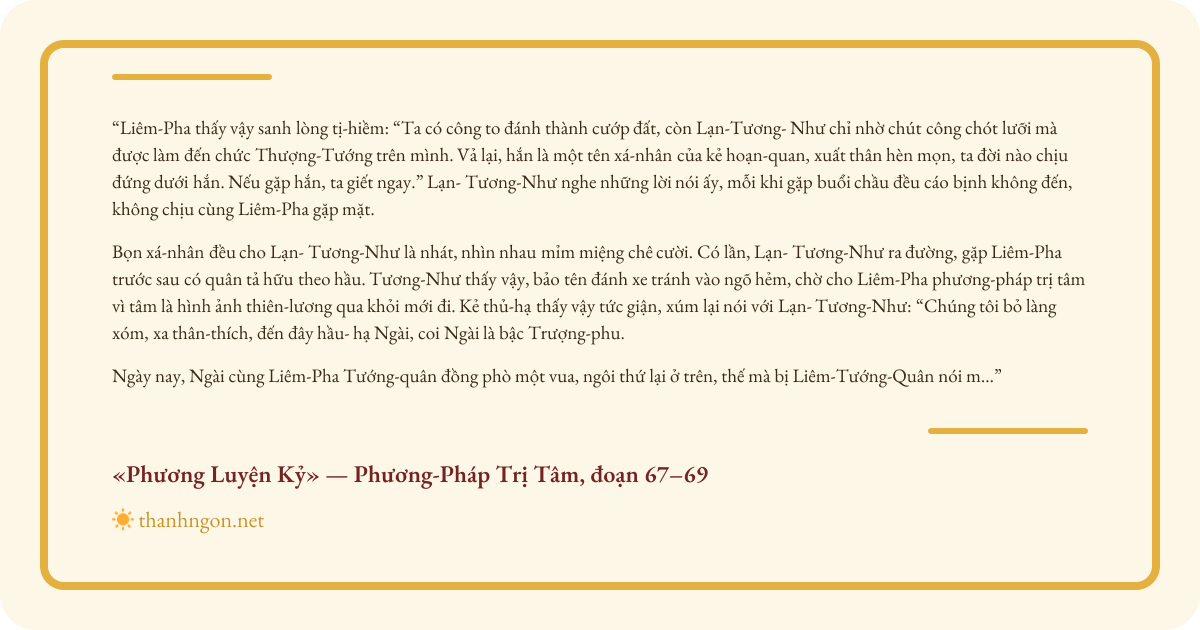 “Liêm-Pha thấy vậy sanh lòng tị-hiềm: “Ta có công to đánh thành cướp đất, còn Lạn-Tương- Như chỉ nhờ chút công chót lưỡi mà được làm đến chức Thượng-Tướng trên mình. Vả lại, hắn là một tên xá-nhân của kẻ hoạn-quan, xuất thân hèn mọn, ta đời nào chịu đứng dưới hắn. Nếu gặp hắn, ta giết ngay.” Lạn- Tương-Như nghe những lời nói ấy, mỗi khi gặp buổi chầu đều cáo bịnh không đến, không chịu cùng Liêm-Pha gặp mặt.

Bọn xá-nhân đều cho Lạn- Tương-Như là nhát, nhìn nhau mỉm miệng chê cười. Có lần, Lạn- Tương-Như ra đường, gặp Liêm-Pha trước sau có quân tả hữu theo hầu. Tương-Như thấy vậy, bảo tên đánh xe tránh vào ngõ hẻm, chờ cho Liêm-Pha phương-pháp trị tâm vì tâm là hình ảnh thiên-lương qua khỏi mới đi. Kẻ thủ-hạ thấy vậy tức giận, xúm lại nói với Lạn- Tương-Như: “Chúng tôi bỏ làng xóm, xa thân-thích, đến đây hầu- hạ Ngài, coi Ngài là bậc Trượng-phu.

Ngày nay, Ngài cùng Liêm-Pha Tướng-quân đồng phò một vua, ngôi thứ lại ở trên, thế mà bị Liêm-Tướng-Quân nói m...”

«Phương Luyện Kỷ» — Phương-Pháp Trị Tâm, đoạn 67–69

thanhngon.net